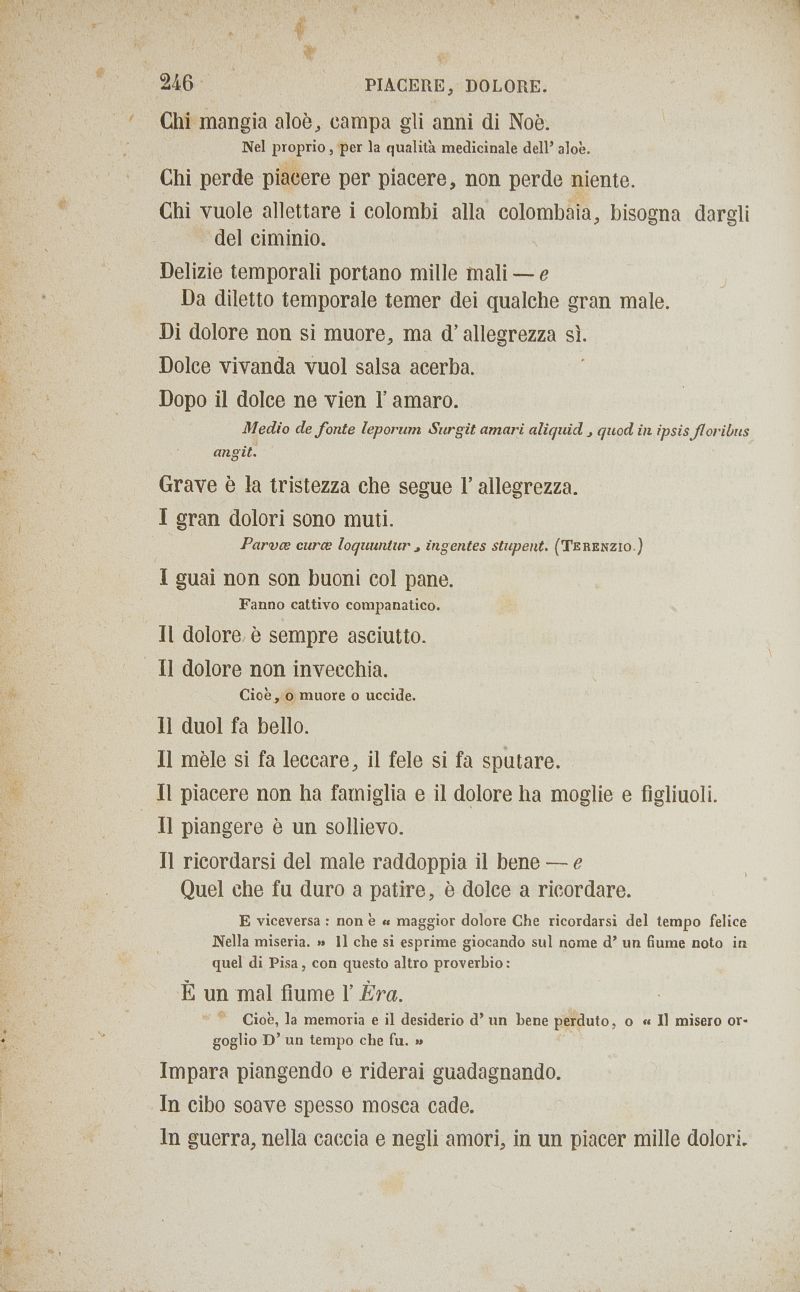 246 PIACERE, DOLORE.

Chi mangia aloè, campa gli anni di Noè.
Nel proprio, per la qualità medicinale dell' aloè.

Chi perde piacere per piacere, non perde niente.

Chi vuole allettare i colombi alla colombaia, bisogna dargli del ciminio.

Delizie temporali portano mille mali — e
Da diletto temporale temer dei qualche gran male.

Di dolore non si muore, ma d' allegrezza sì.

Dolce vivanda vuol salsa acerba.

Dopo il dolce ne vien l' amaro.
Medio de fonte leporum Surgit amari aliquid, quod in ipsis floribus angit.

Grave è la tristezza che segue l' allegrezza.

I gran dolori sono muti.
Parvæ curæ loquuntur, ingentes stupent. (Terenzio.)

I guai non son buoni col pane.
Fanno cattivo companatico.

Il dolore è sempre asciutto.

Il dolore non invecchia.
Cioè, o muore o uccide.

Il duol fa bello.

Il mèle si fa leccare, il fele si fa sputare.

Il piacere non ha famiglia e il dolore ha moglie e figliuoli.

Il piangere è un sollievo.

Il ricordarsi del male raddoppia il bene — e
Quel che fu duro a patire, è dolce a ricordare.
E viceversa : non è « maggior dolore Che ricordarsi del tempo felice Nella miseria. » Il che si esprime giocando sul nome d' un fiume noto in quel di Pisa, con questo altro proverbio:

È un mal fiume l' Èra.
Cioè, la memoria e il desiderio d' un bene perduto, o « Il misero orgoglio D' un tempo che fu. »

Impara piangendo e riderai guadagnando.

In cibo soave spesso mosca cade.

In guerra, nella caccia e negli amori, in un piacer mille dolori.